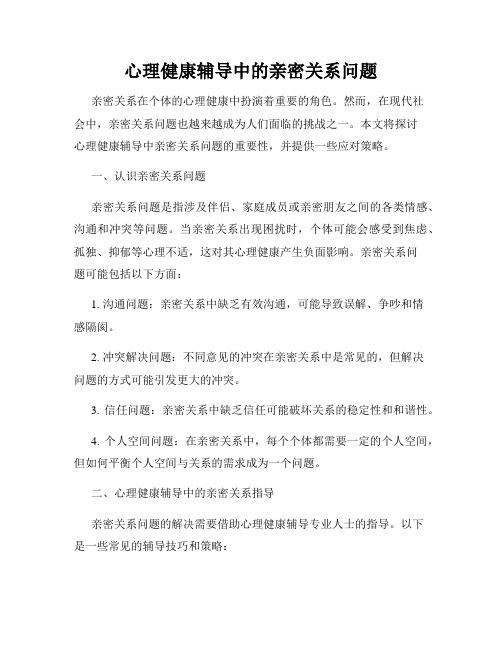 心理健康辅导中的亲密关系问题

亲密关系在个体的心理健康中扮演着重要的角色。然而，在现代社会中，亲密关系问题也越来越成为人们面临的挑战之一。本文将探讨心理健康辅导中亲密关系问题的重要性，并提供一些应对策略。

一、认识亲密关系问题

亲密关系问题是指涉及伴侣、家庭成员或亲密朋友之间的各类情感、沟通和冲突等问题。当亲密关系出现困扰时，个体可能会感受到焦虑、孤独、抑郁等心理不适，这对其心理健康产生负面影响。亲密关系问题可能包括以下方面：

1. 沟通问题：亲密关系中缺乏有效沟通，可能导致误解、争吵和情感隔阂。

2. 冲突解决问题：不同意见的冲突在亲密关系中是常见的，但解决问题的方式可能引发更大的冲突。

3. 信任问题：亲密关系中缺乏信任可能破坏关系的稳定性和和谐性。

4. 个人空间问题：在亲密关系中，每个个体都需要一定的个人空间，但如何平衡个人空间与关系的需求成为一个问题。

二、心理健康辅导中的亲密关系指导

亲密关系问题的解决需要借助心理健康辅导专业人士的指导。以下是一些常见的辅导技巧和策略：